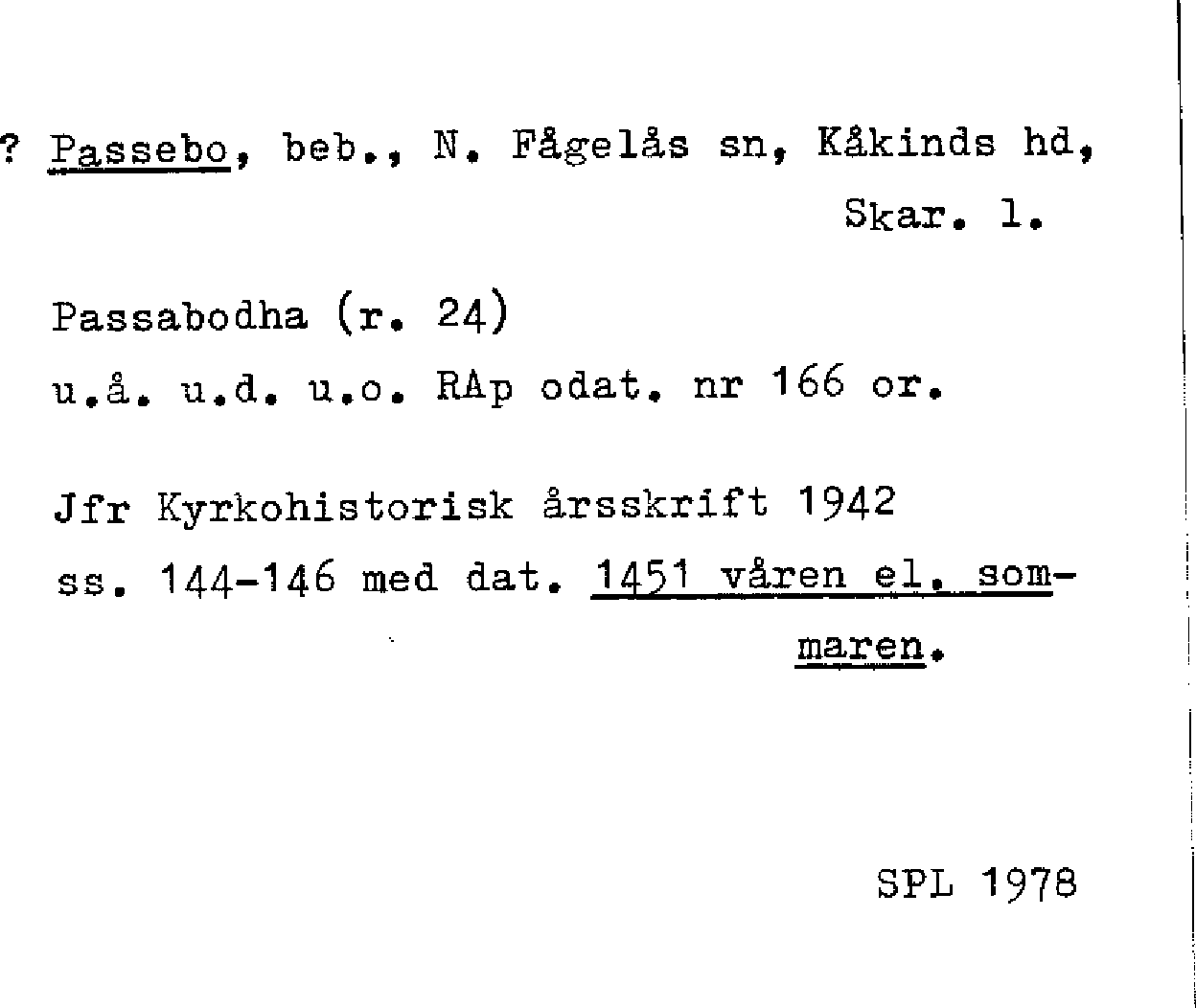 ? Passebo, beb., N. Fågelås sn, Kåkinds hd, Skar. l.

Passabodha (r. 24)
u.å. u.d. u.o. RAp odat. nr 166 or.

Jfr Kyrkohistorisk årsskrift 1942 ss. 144-146 med dat. 1451 våren el. sommaren.

SPL 1978